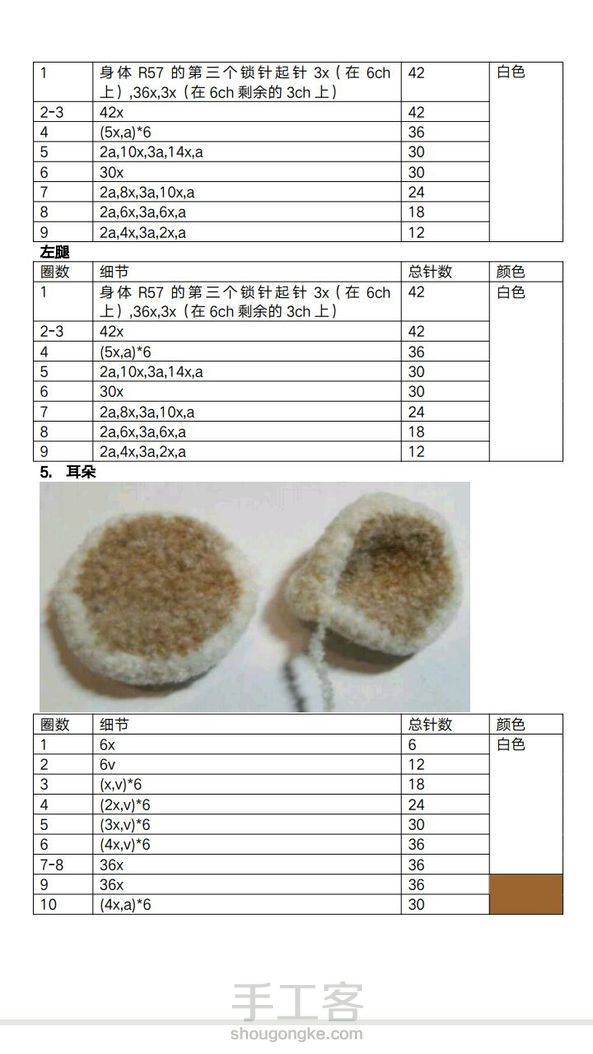 | 1 | 身体 R57 的第三个锁针起针 3x（在 6ch 上）,36x,3x（在 6ch 剩余的 3ch 上） | 42 | 白色 |
|---|---|---|---|
| 2-3 | 42x | 42 | |
| 4 | (5x,a)*6 | 36 | |
| 5 | 2a,10x,3a,14x,a | 30 | |
| 6 | 30x | 30 | |
| 7 | 2a,8x,3a,10x,a | 24 | |
| 8 | 2a,6x,3a,6x,a | 18 | |
| 9 | 2a,4x,3a,2x,a | 12 | |

左腿

| 圈数 | 细节 | 总针数 | 颜色 |
|---|---|---|---|
| 1 | 身体 R57 的第三个锁针起针 3x（在 6ch 上）,36x,3x（在 6ch 剩余的 3ch 上） | 42 | 白色 |
| 2-3 | 42x | 42 | |
| 4 | (5x,a)*6 | 36 | |
| 5 | 2a,10x,3a,14x,a | 30 | |
| 6 | 30x | 30 | |
| 7 | 2a,8x,3a,10x,a | 24 | |
| 8 | 2a,6x,3a,6x,a | 18 | |
| 9 | 2a,4x,3a,2x,a | 12 | |

5. 耳朵

| 圈数 | 细节 | 总针数 | 颜色 |
|---|---|---|---|
| 1 | 6x | 6 | 白色 |
| 2 | 6v | 12 | |
| 3 | (x,v)*6 | 18 | |
| 4 | (2x,v)*6 | 24 | |
| 5 | (3x,v)*6 | 30 | |
| 6 | (4x,v)*6 | 36 | |
| 7-8 | 36x | 36 | |
| 9 | 36x | 36 | |
| 10 | (4x,a)*6 | 30 | |

手工客
shougongke.com